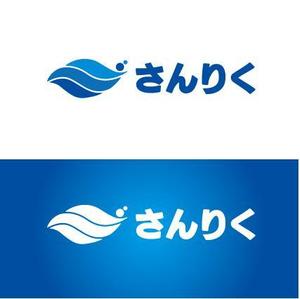 さんりく

さんりく